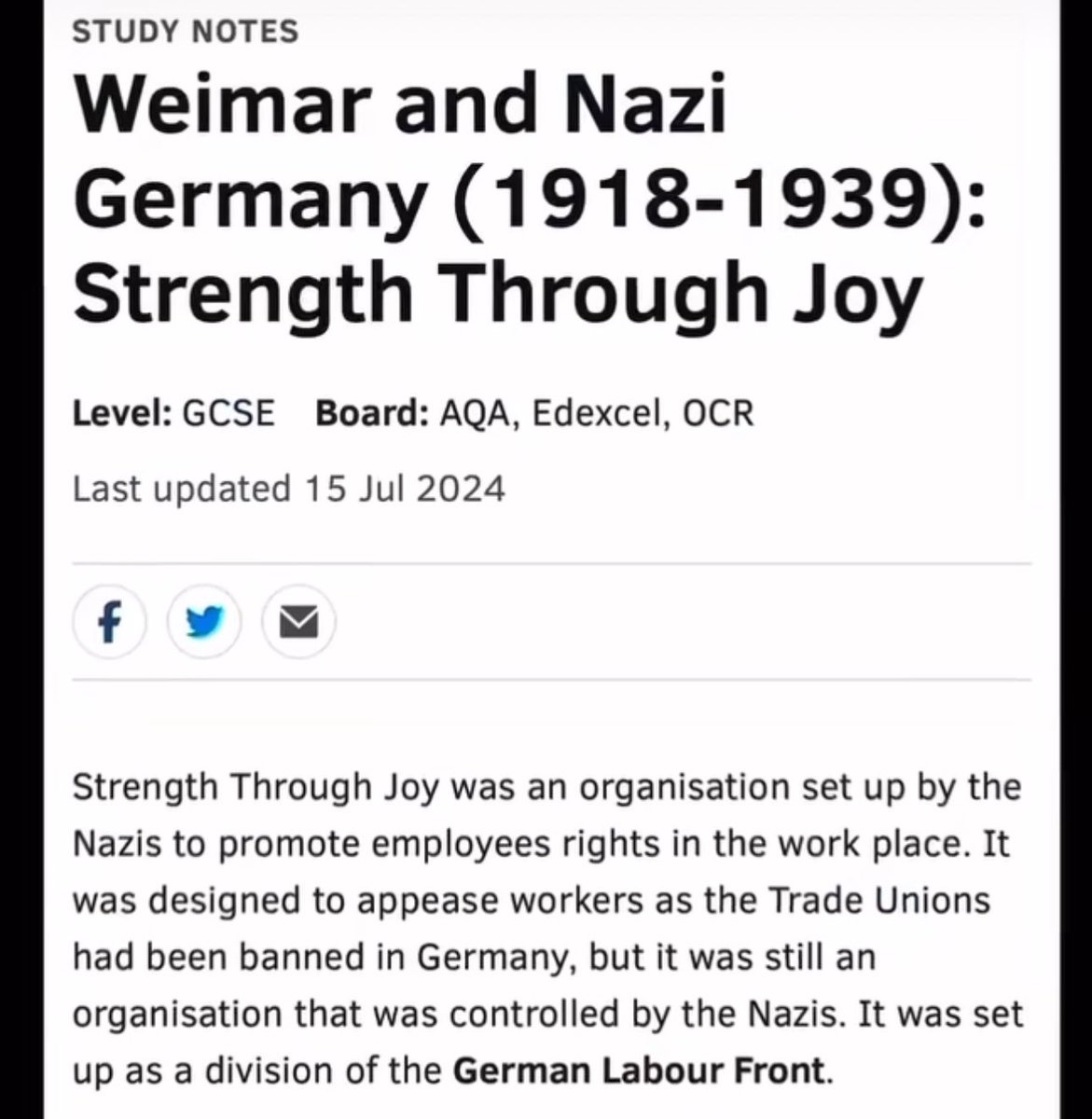 STUDY NOTES

Weimar and Nazi Germany (1918-1939): Strength Through Joy

Level: GCSE  Board: AQA, Edexcel, OCR

Last updated 15 Jul 2024

Strength Through Joy was an organisation set up by the Nazis to promote employees rights in the work place. It was designed to appease workers as the Trade Unions had been banned in Germany, but it was still an organisation that was controlled by the Nazis. It was set up as a division of the German Labour Front.